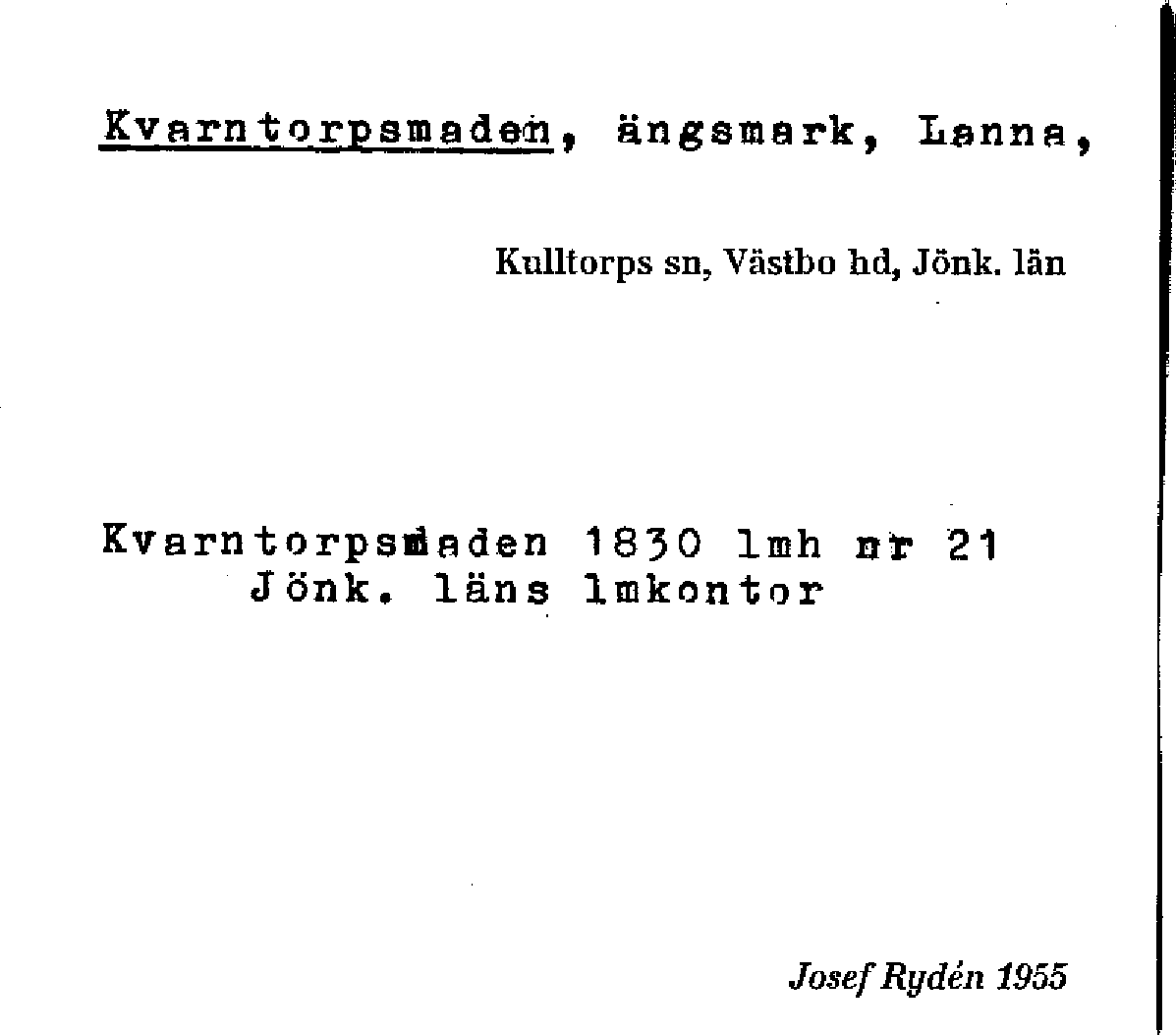 Kvarntorpsmaden, ängsmark, Lanna,

Kulltorps sn, Västbo hd, Jönk. län

Kvarntorpsmaden 1830 lmh nr 21
Jönk. läns lmkontor

Josef Rydén 1955